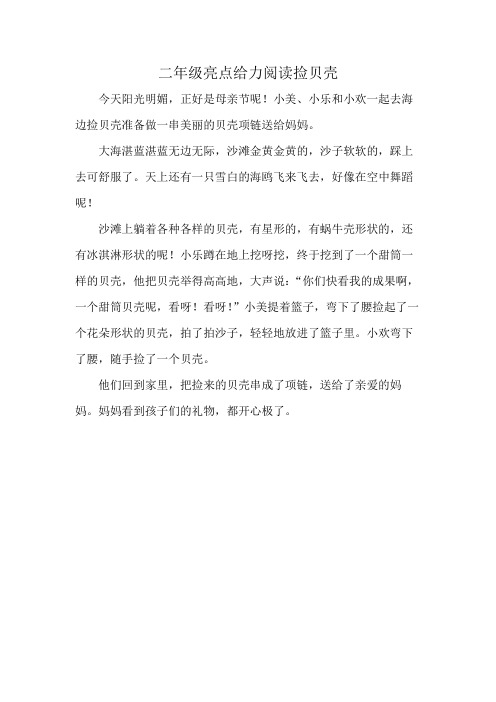 二年级亮点给力阅读捡贝壳

今天阳光明媚，正好是母亲节呢！小美、小乐和小欢一起去海边捡贝壳准备做一串美丽的贝壳项链送给妈妈。

大海湛蓝湛蓝无边无际，沙滩金黄金黄的，沙子软软的，踩上去可舒服了。天上还有一只雪白的海鸥飞来飞去，好像在空中舞蹈呢！

沙滩上躺着各种各样的贝壳，有星形的，有蜗牛壳形状的，还有冰淇淋形状的呢！小乐蹲在地上挖呀挖，终于挖到了一个甜筒一样的贝壳，他把贝壳举得高高地，大声说：“你们快看我的成果啊，一个甜筒贝壳呢，看呀！看呀！”小美提着篮子，弯下了腰捡起了一个花朵形状的贝壳，拍了拍沙子，轻轻地放进了篮子里。小欢弯下了腰，随手捡了一个贝壳。

他们回到家里，把捡来的贝壳串成了项链，送给了亲爱的妈妈。妈妈看到孩子们的礼物，都开心极了。